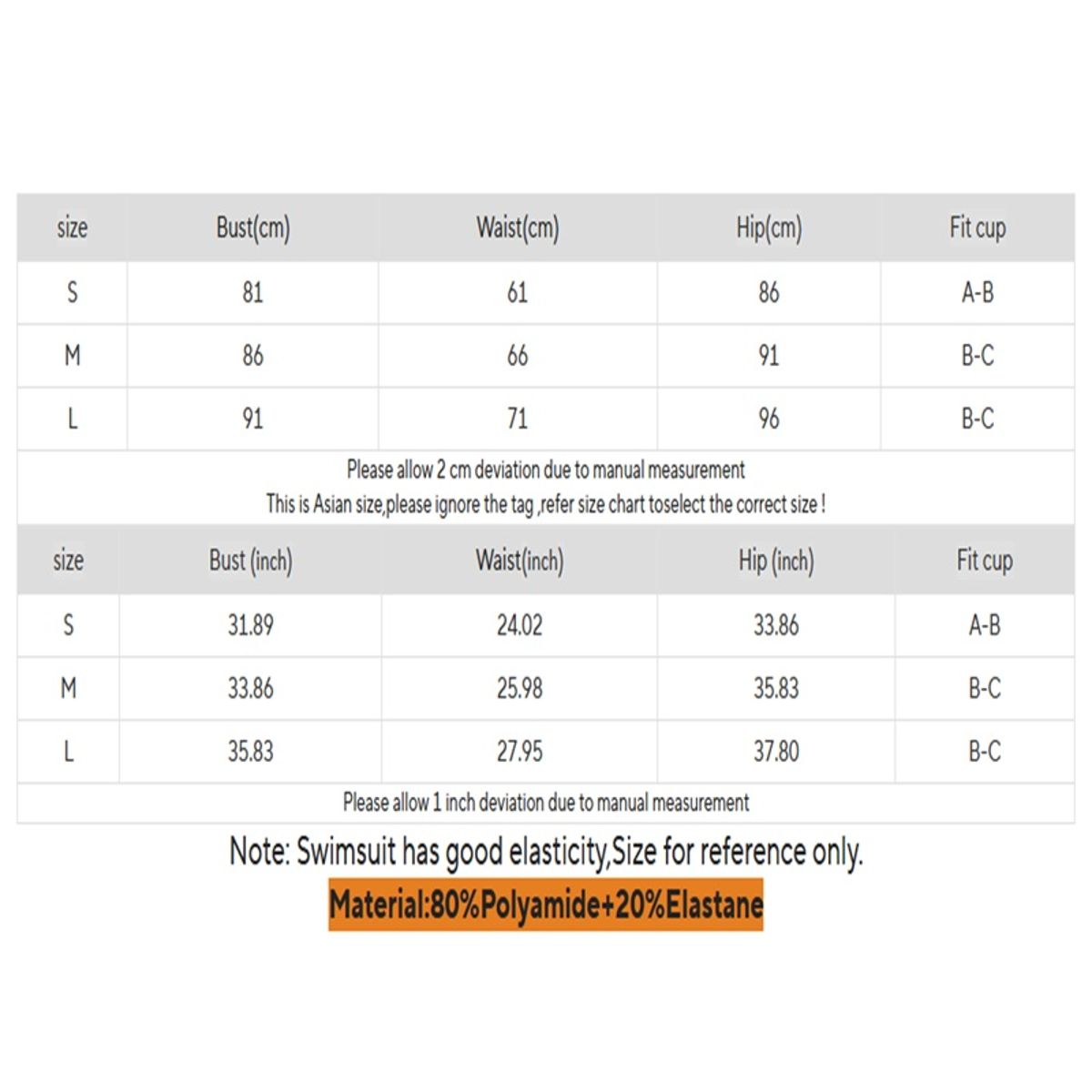 | size | Bust(cm) | Waist(cm) | Hip(cm) | Fit cup |
|---|---|---|---|---|
| S | 81 | 61 | 86 | A-B |
| M | 86 | 66 | 91 | B-C |
| L | 91 | 71 | 96 | B-C |

Please allow 2 cm deviation due to manual measurement
This is Asian size,please ignore the tag ,refer size chart toselect the correct size !

| size | Bust (inch) | Waist(inch) | Hip (inch) | Fit cup |
|---|---|---|---|---|
| S | 31.89 | 24.02 | 33.86 | A-B |
| M | 33.86 | 25.98 | 35.83 | B-C |
| L | 35.83 | 27.95 | 37.80 | B-C |

Please allow 1 inch deviation due to manual measurement

Note: Swimsuit has good elasticity,Size for reference only.

Material:80%Polyamide+20%Elastane